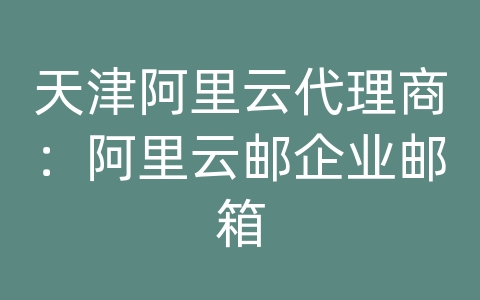 天津阿里云代理商：阿里云邮企业邮箱